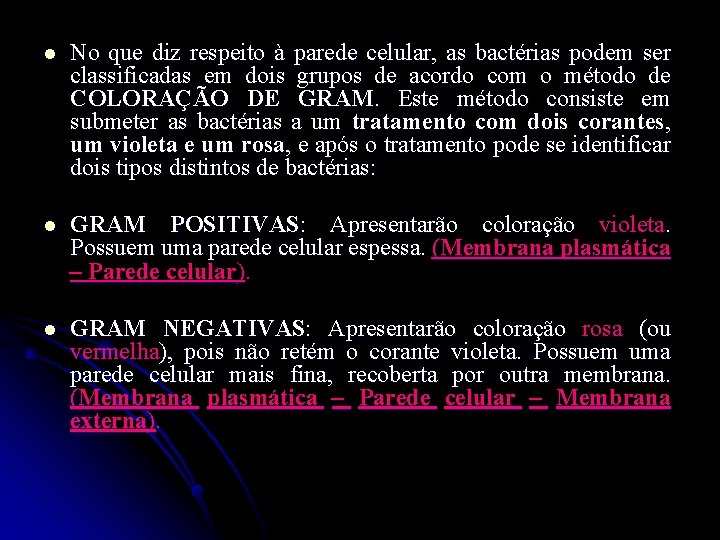 No que diz respeito à parede celular, as bactérias podem ser classificadas em dois grupos de acordo com o método de COLORAÇÃO DE GRAM. Este método consiste em submeter as bactérias a um tratamento com dois corantes, um violeta e um rosa, e após o tratamento pode se identificar dois tipos distintos de bactérias:

GRAM POSITIVAS: Apresentarão coloração violeta. Possuem uma parede celular espessa. (Membrana plasmática – Parede celular).

GRAM NEGATIVAS: Apresentarão coloração rosa (ou vermelha), pois não retém o corante violeta. Possuem uma parede celular mais fina, recoberta por outra membrana. (Membrana plasmática – Parede celular – Membrana externa).